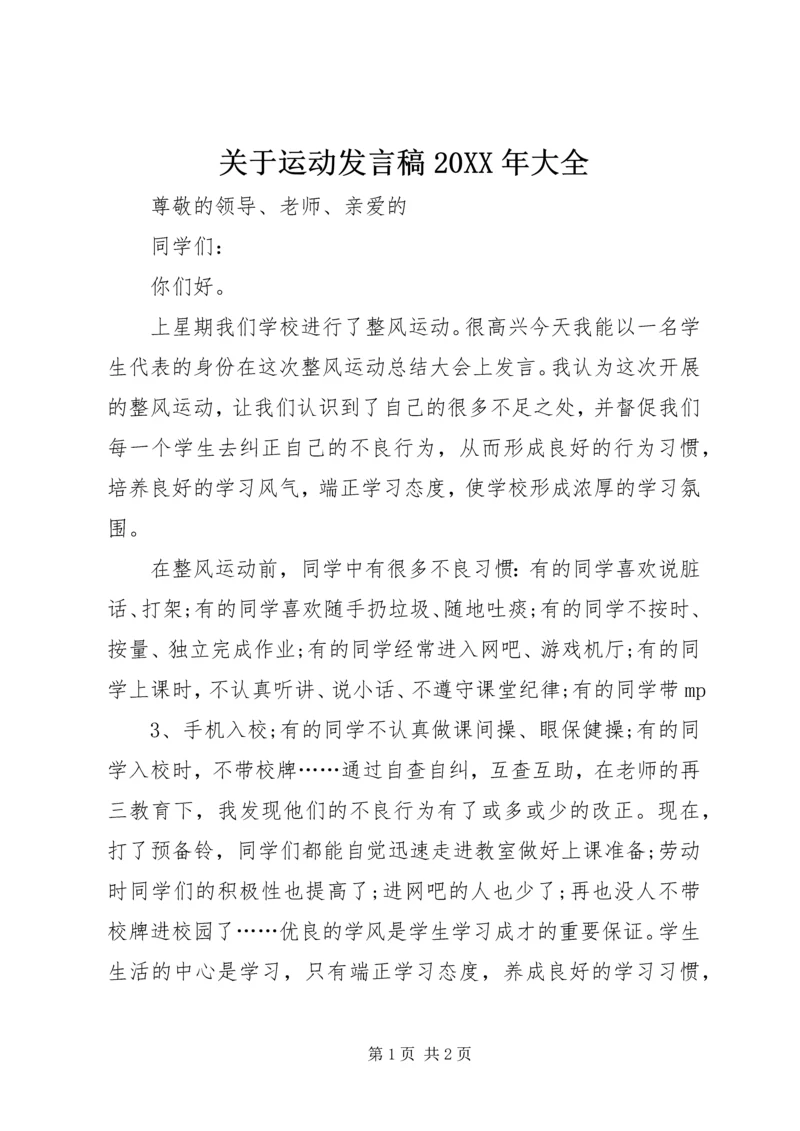 关于运动发言稿 20XX 年大全

尊敬的领导、老师、亲爱的

同学们：

你们好。

上星期我们学校进行了整风运动。很高兴今天我能以一名学生代表的身份在这次整风运动总结大会上发言。我认为这次开展的整风运动，让我们认识到了自己的很多不足之处，并督促我们每一个学生去纠正自己的不良行为，从而形成良好的行为习惯，培养良好的学习风气，端正学习态度，使学校形成浓厚的学习氛围。

在整风运动前，同学中有很多不良习惯：有的同学喜欢说脏话、打架；有的同学喜欢随手扔垃圾、随地吐痰；有的同学不按时、按量、独立完成作业；有的同学经常进入网吧、游戏机厅；有的同学上课时，不认真听讲、说小话、不遵守课堂纪律；有的同学带 mp

3、手机入校；有的同学不认真做课间操、眼保健操；有的同学入校时，不带校牌……通过自查自纠，互查互助，在老师的再三教育下，我发现他们的不良行为有了或多或少的改正。现在，打了预备铃，同学们都能自觉迅速走进教室做好上课准备；劳动时同学们的积极性也提高了；进网吧的人也少了；再也没人不带校牌进校园了……优良的学风是学生学习成才的重要保证。学生生活的中心是学习，只有端正学习态度，养成良好的学习习惯，

第 1 页 共 2 页